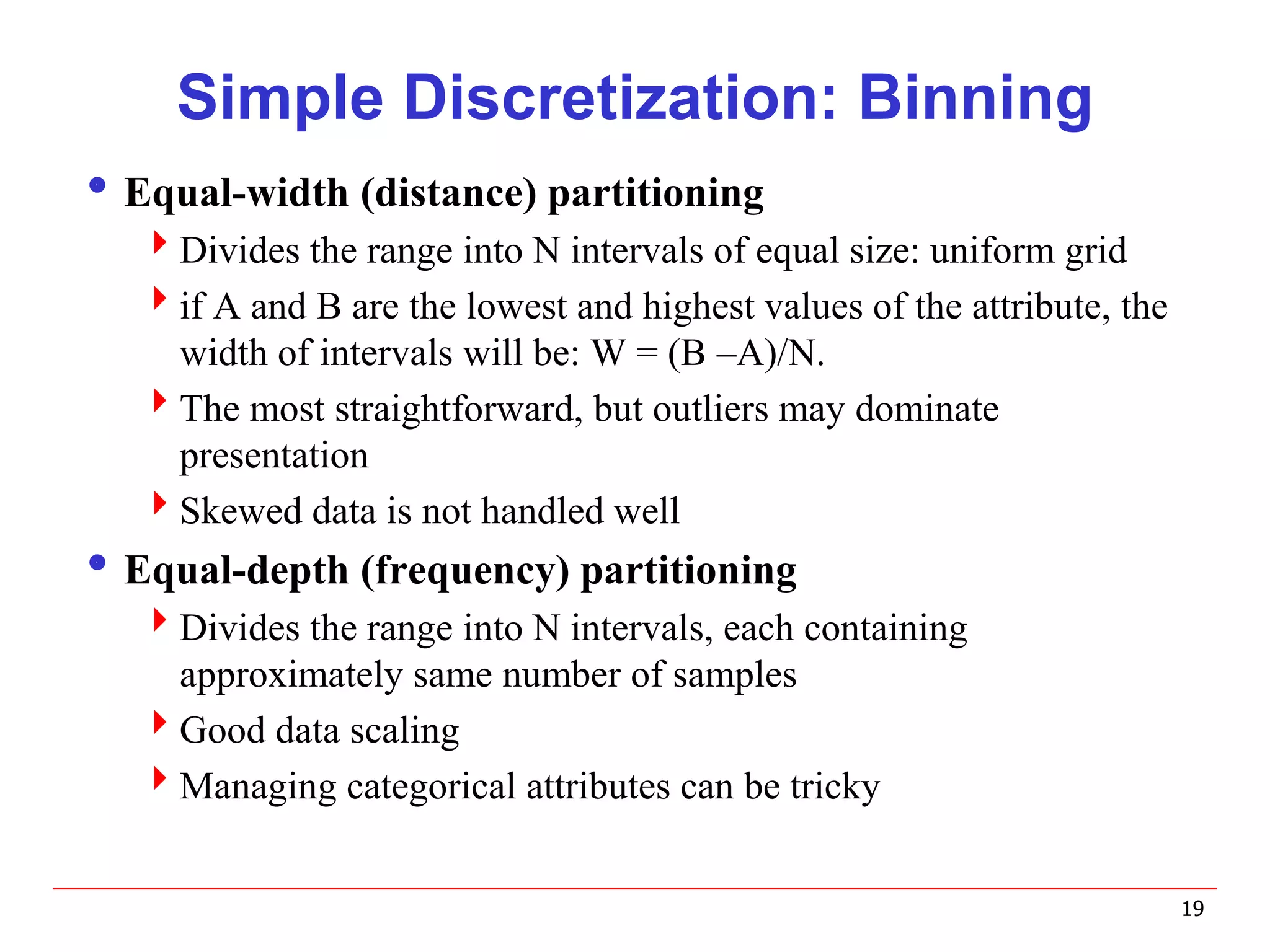 Simple Discretization: Binning

• Equal-width (distance) partitioning

‣ Divides the range into N intervals of equal size: uniform grid

‣ if A and B are the lowest and highest values of the attribute, the width of intervals will be: W = (B –A)/N.

‣ The most straightforward, but outliers may dominate presentation

‣ Skewed data is not handled well

• Equal-depth (frequency) partitioning

‣ Divides the range into N intervals, each containing approximately same number of samples

‣ Good data scaling

‣ Managing categorical attributes can be tricky

19